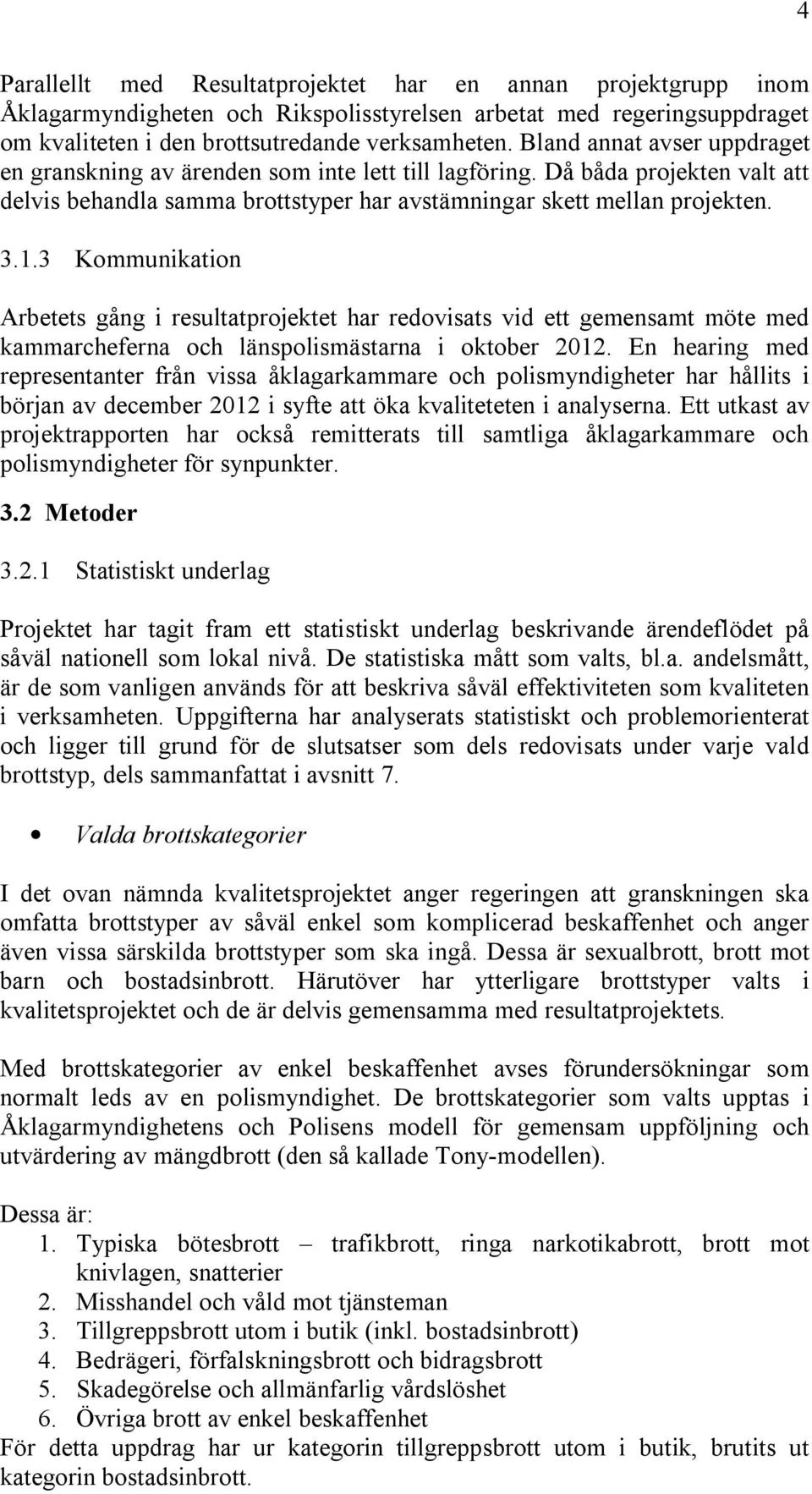 4

Parallellt med Resultatprojektet har en annan projektgrupp inom Åklagarmyndigheten och Rikspolisstyrelsen arbetat med regeringsuppdraget om kvaliteten i den brottsutredande verksamheten. Bland annat avser uppdraget en granskning av ärenden som inte lett till lagföring. Då båda projekten valt att delvis behandla samma brottstyper har avstämningar skett mellan projekten.

3.1.3 Kommunikation

Arbetets gång i resultatprojektet har redovisats vid ett gemensamt möte med kammarcheferna och länspolismästarna i oktober 2012. En hearing med representanter från vissa åklagarkammare och polismyndigheter har hållits i början av december 2012 i syfte att öka kvaliteteten i analyserna. Ett utkast av projektrapporten har också remitterats till samtliga åklagarkammare och polismyndigheter för synpunkter.

3.2 Metoder

3.2.1 Statistiskt underlag

Projektet har tagit fram ett statistiskt underlag beskrivande ärendeflödet på såväl nationell som lokal nivå. De statistiska mått som valts, bl.a. andelsmått, är de som vanligen används för att beskriva såväl effektiviteten som kvaliteten i verksamheten. Uppgifterna har analyserats statistiskt och problemorienterat och ligger till grund för de slutsatser som dels redovisats under varje vald brottstyp, dels sammanfattat i avsnitt 7.

• Valda brottskategorier

I det ovan nämnda kvalitetsprojektet anger regeringen att granskningen ska omfatta brottstyper av såväl enkel som komplicerad beskaffenhet och anger även vissa särskilda brottstyper som ska ingå. Dessa är sexualbrott, brott mot barn och bostadsinbrott. Härutöver har ytterligare brottstyper valts i kvalitetsprojektet och de är delvis gemensamma med resultatprojektets.

Med brottskategorier av enkel beskaffenhet avses förundersökningar som normalt leds av en polismyndighet. De brottskategorier som valts upptas i Åklagarmyndighetens och Polisens modell för gemensam uppföljning och utvärdering av mängdbrott (den så kallade Tony-modellen).

Dessa är:
1. Typiska bötesbrott – trafikbrott, ringa narkotikabrott, brott mot knivlagen, snatterier
2. Misshandel och våld mot tjänsteman
3. Tillgreppsbrott utom i butik (inkl. bostadsinbrott)
4. Bedrägeri, förfalskningsbrott och bidragsbrott
5. Skadegörelse och allmänfarlig vårdslöshet
6. Övriga brott av enkel beskaffenhet
För detta uppdrag har ur kategorin tillgreppsbrott utom i butik, brutits ut kategorin bostadsinbrott.